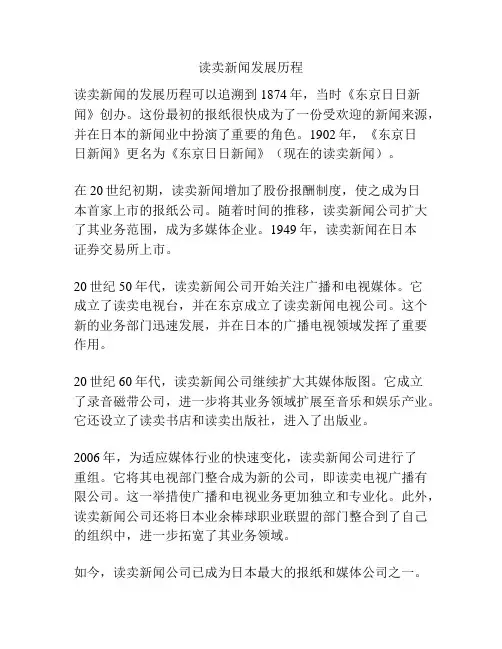 读卖新闻发展历程

读卖新闻的发展历程可以追溯到 1874 年，当时《东京日日新闻》创办。这份最初的报纸很快成为了一份受欢迎的新闻来源，并在日本的新闻业中扮演了重要的角色。1902 年，《东京日日新闻》更名为《东京日日新闻》（现在的读卖新闻）。

在 20 世纪初期，读卖新闻增加了股份报酬制度，使之成为日本首家上市的报纸公司。随着时间的推移，读卖新闻公司扩大了其业务范围，成为多媒体企业。1949 年，读卖新闻在日本证券交易所上市。

20 世纪 50 年代，读卖新闻公司开始关注广播和电视媒体。它成立了读卖电视台，并在东京成立了读卖新闻电视公司。这个新的业务部门迅速发展，并在日本的广播电视领域发挥了重要作用。

20 世纪 60 年代，读卖新闻公司继续扩大其媒体版图。它成立了录音磁带公司，进一步将其业务领域扩展至音乐和娱乐产业。它还设立了读卖书店和读卖出版社，进入了出版业。

2006 年，为适应媒体行业的快速变化，读卖新闻公司进行了重组。它将其电视部门整合成为新的公司，即读卖电视广播有限公司。这一举措使广播和电视业务更加独立和专业化。此外，读卖新闻公司还将日本业余棒球职业联盟的部门整合到了自己的组织中，进一步拓宽了其业务领域。

如今，读卖新闻公司已成为日本最大的报纸和媒体公司之一。